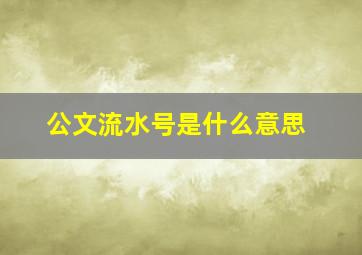 公文流水号是什么意思